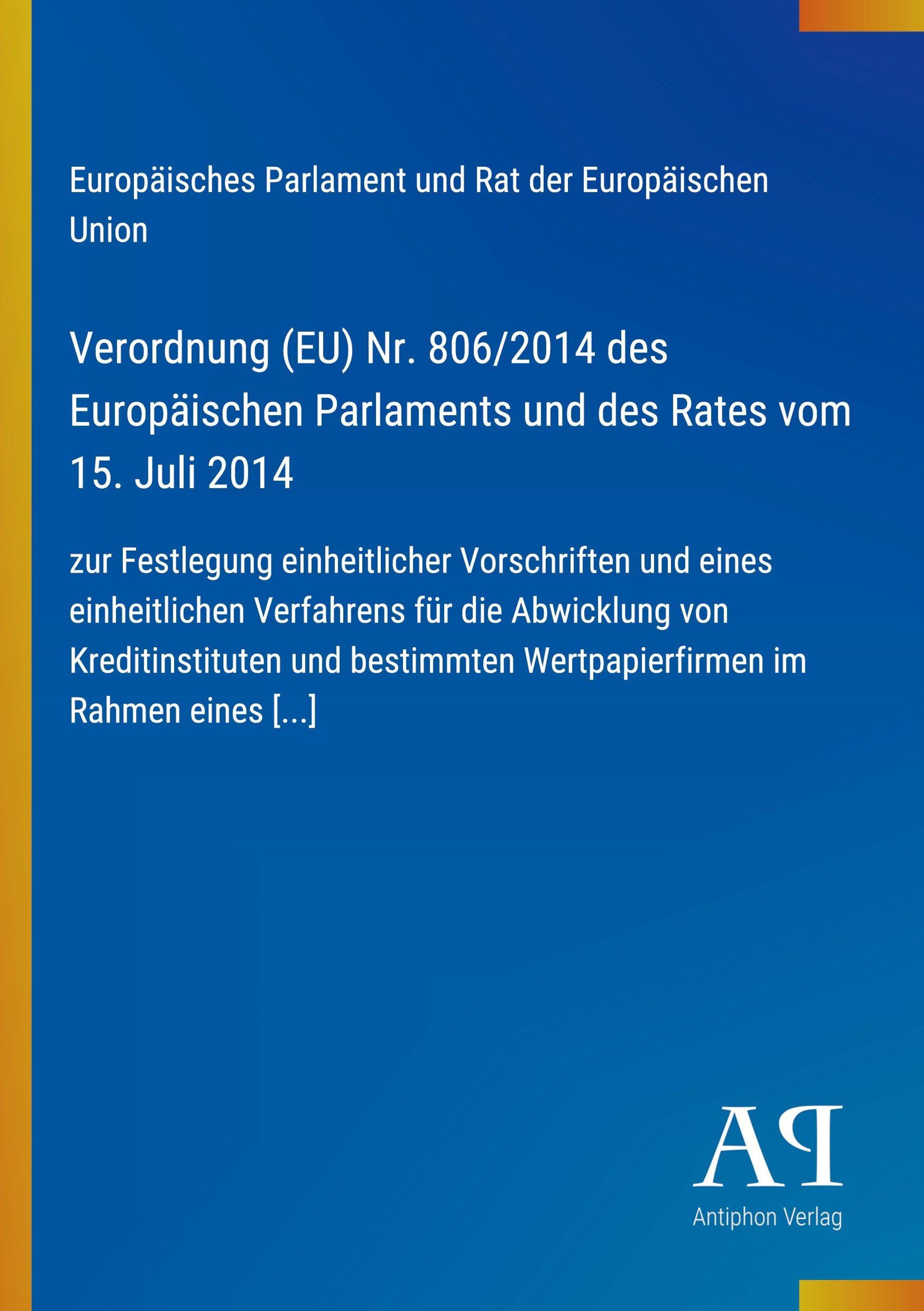 Europäisches Parlament und Rat der Europäischen Union

Verordnung (EU) Nr. 806/2014 des Europäischen Parlaments und des Rates vom 15. Juli 2014

zur Festlegung einheitlicher Vorschriften und eines einheitlichen Verfahrens für die Abwicklung von Kreditinstituten und bestimmten Wertpapierfirmen im Rahmen eines [...]

AP

Antiphon Verlag